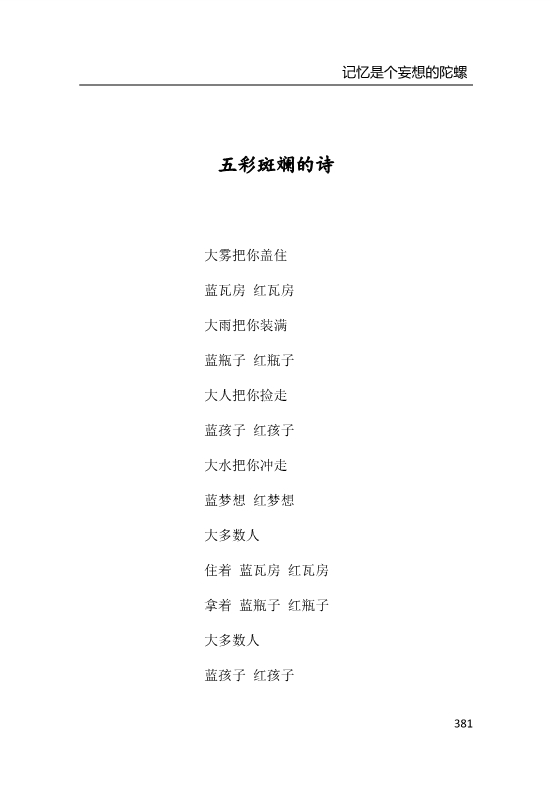 记忆是个妄想的陀螺

五彩斑斓的诗

大雾把你盖住

蓝瓦房 红瓦房

大雨把你装满

蓝瓶子 红瓶子

大人把你捡走

蓝孩子 红孩子

大水把你冲走

蓝梦想 红梦想

大多数人

住着 蓝瓦房 红瓦房

拿着 蓝瓶子 红瓶子

大多数人

蓝孩子 红孩子

381